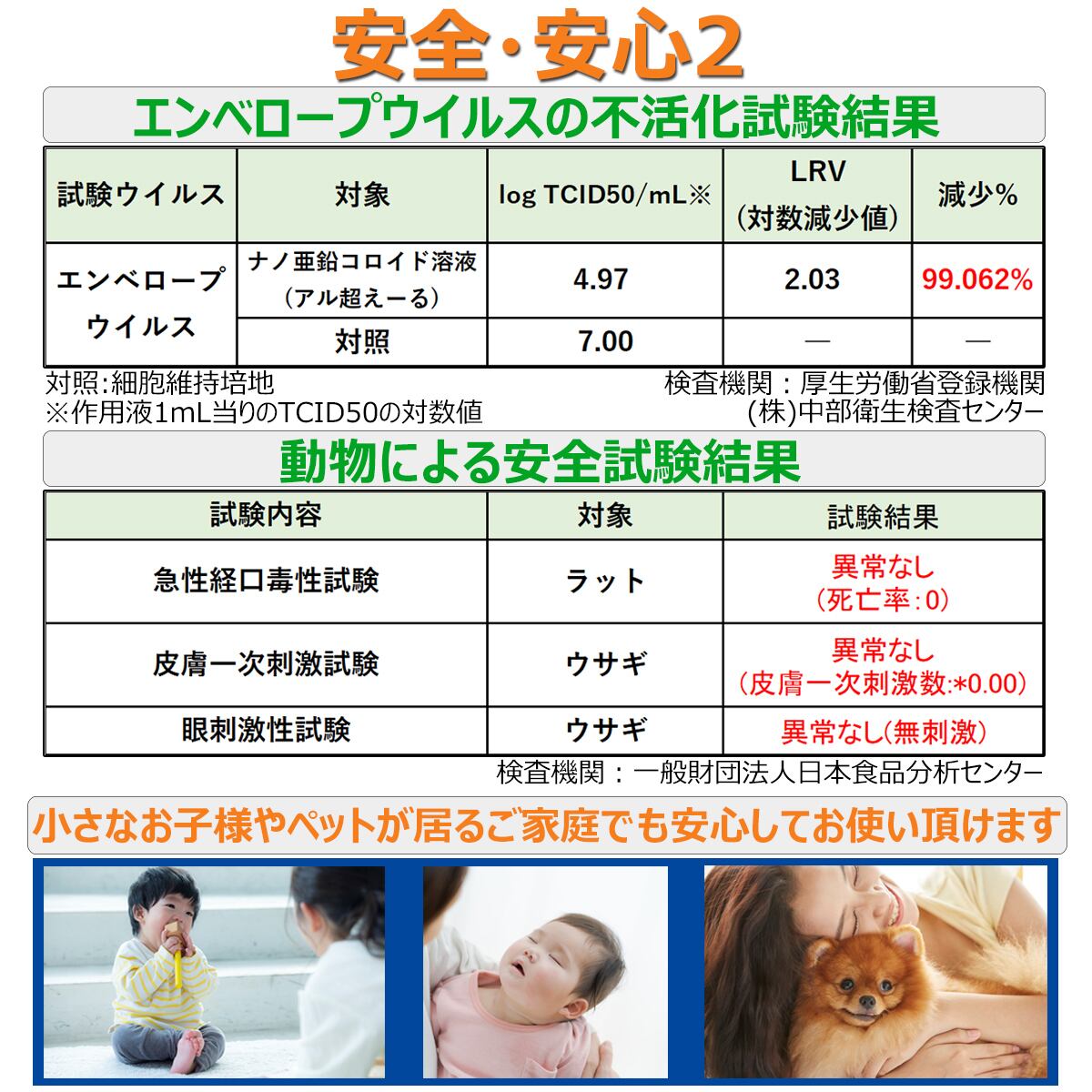 安全・安心2

エンベロープウイルスの不活化試験結果

| 試験ウイルス | 対象 | log TCID50/mL※ | LRV（対数減少値） | 減少% |
|---|---|---|---|---|
| エンベロープウイルス | ナノ亜鉛コロイド溶液（アル超えーる） | 4.97 | 2.03 | 99.062% |
| | 対照 | 7.00 | — | — |

対照:細胞維持培地
※作用液1mL当りのTCID50の対数値

検査機関：厚生労働省登録機関
(株)中部衛生検査センター

動物による安全試験結果

| 試験内容 | 対象 | 試験結果 |
|---|---|---|
| 急性経口毒性試験 | ラット | 異常なし（死亡率:0） |
| 皮膚一次刺激試験 | ウサギ | 異常なし（皮膚一次刺激数:*0.00） |
| 眼刺激性試験 | ウサギ | 異常なし(無刺激) |

検査機関：一般財団法人日本食品分析センター

小さなお子様やペットが居るご家庭でも安心してお使い頂けます